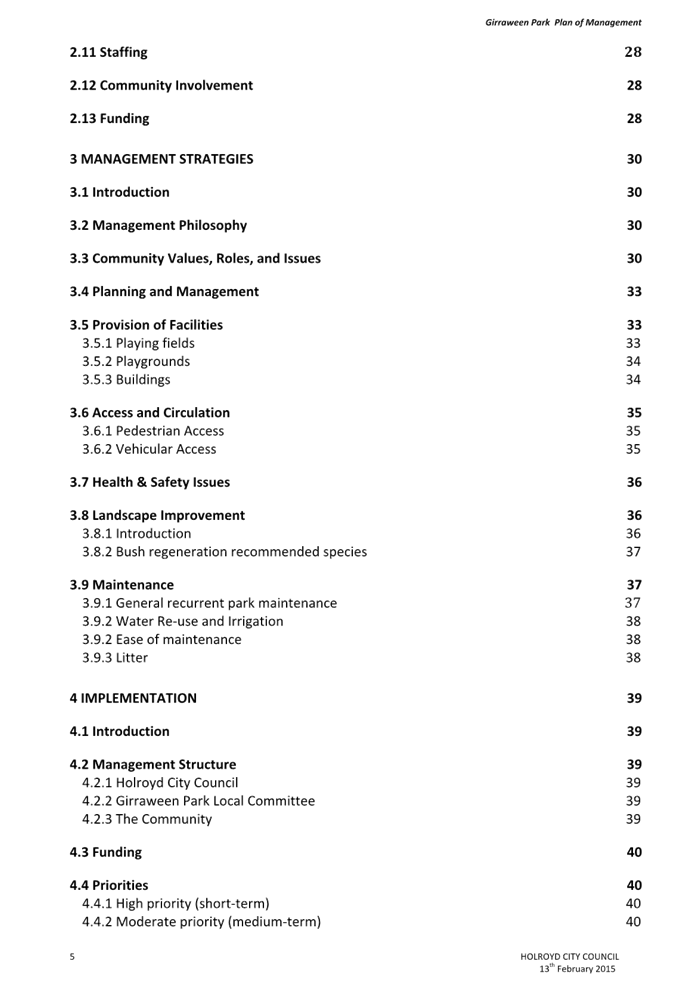 Girraween Park Plan of Management

2.11 Staffing 28

2.12 Community Involvement 28

2.13 Funding 28

3 MANAGEMENT STRATEGIES 30

3.1 Introduction 30

3.2 Management Philosophy 30

3.3 Community Values, Roles, and Issues 30

3.4 Planning and Management 33

3.5 Provision of Facilities 33
3.5.1 Playing fields 33
3.5.2 Playgrounds 34
3.5.3 Buildings 34

3.6 Access and Circulation 35
3.6.1 Pedestrian Access 35
3.6.2 Vehicular Access 35

3.7 Health & Safety Issues 36

3.8 Landscape Improvement 36
3.8.1 Introduction 36
3.8.2 Bush regeneration recommended species 37

3.9 Maintenance 37
3.9.1 General recurrent park maintenance 37
3.9.2 Water Re-use and Irrigation 38
3.9.2 Ease of maintenance 38
3.9.3 Litter 38

4 IMPLEMENTATION 39

4.1 Introduction 39

4.2 Management Structure 39
4.2.1 Holroyd City Council 39
4.2.2 Girraween Park Local Committee 39
4.2.3 The Community 39

4.3 Funding 40

4.4 Priorities 40
4.4.1 High priority (short-term) 40
4.4.2 Moderate priority (medium-term) 40

5

HOLROYD CITY COUNCIL
13$^{th}$ February 2015